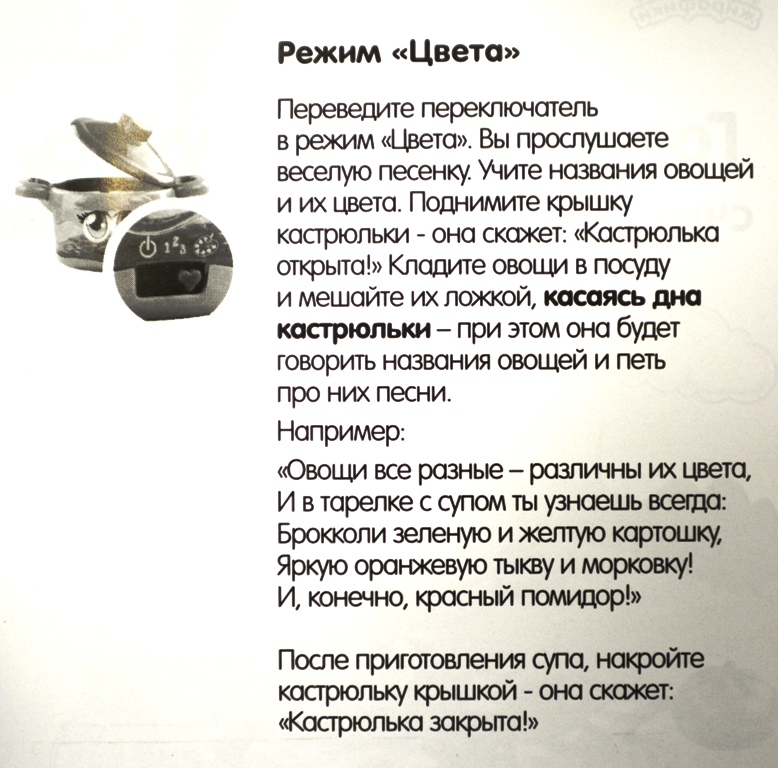 Режим «Цвета»

Переведите переключатель в режим «Цвета». Вы прослушаете веселую песенку. Учите названия овощей и их цвета. Поднимите крышку кастрюльки - она скажет: «Кастрюлька открыта!» Кладите овощи в посуду и мешайте их ложкой, касаясь дна кастрюльки – при этом она будет говорить названия овощей и петь про них песни.

Например:

«Овощи все разные – различны их цвета,
И в тарелке с супом ты узнаешь всегда:
Брокколи зеленую и желтую картошку,
Яркую оранжевую тыкву и морковку!
И, конечно, красный помидор!»

После приготовления супа, накройте кастрюльку крышкой - она скажет: «Кастрюлька закрыта!»